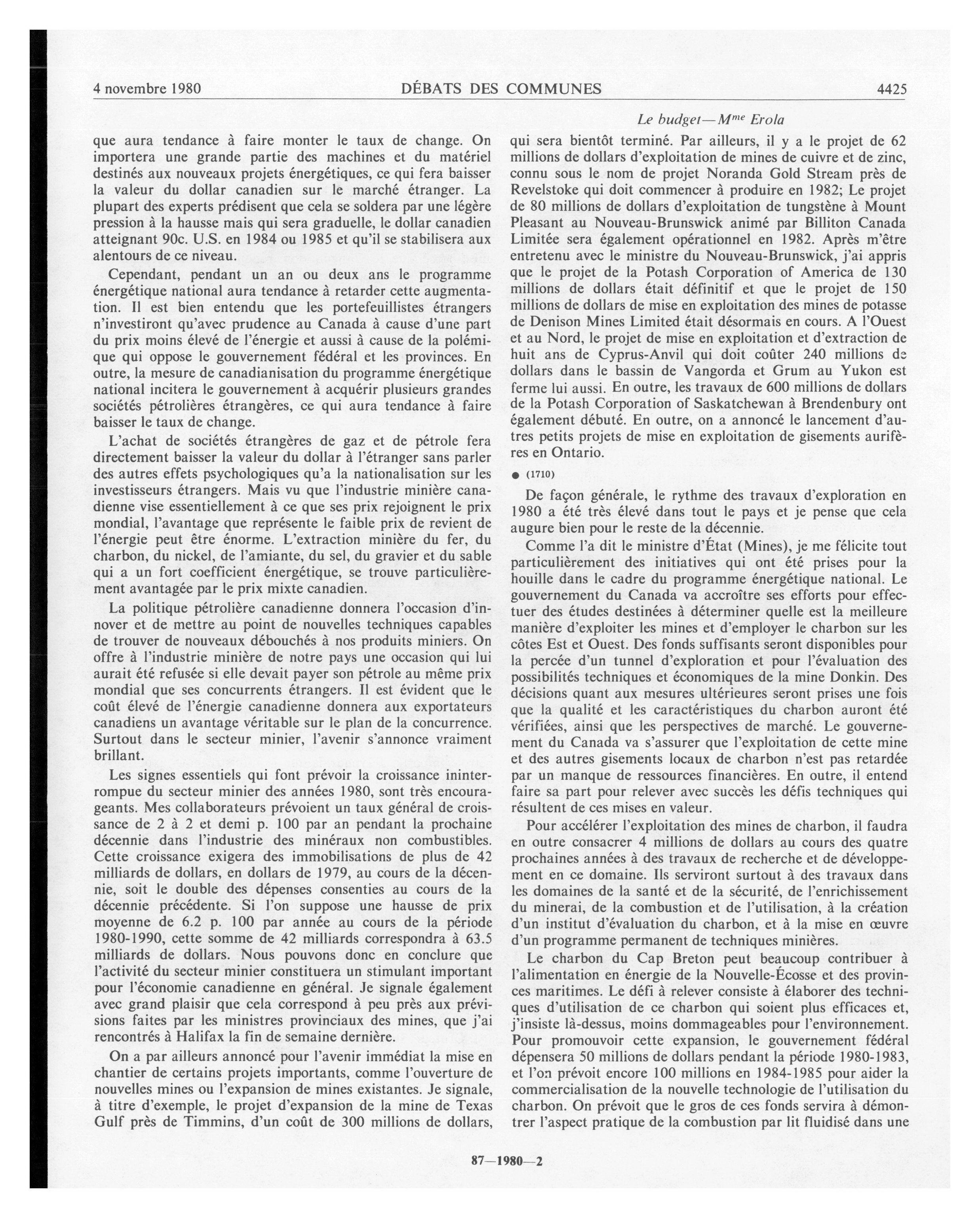 4 novembre 1980 DÉBATS DES COMMUNES 4425

Le budget—M$^{me}$ Erola

que aura tendance à faire monter le taux de change. On importera une grande partie des machines et du matériel destinés aux nouveaux projets énergétiques, ce qui fera baisser la valeur du dollar canadien sur le marché étranger. La plupart des experts prédisent que cela se soldera par une légère pression à la hausse mais qui sera graduelle, le dollar canadien atteignant 90c. U.S. en 1984 ou 1985 et qu'il se stabilisera aux alentours de ce niveau.

Cependant, pendant un an ou deux ans le programme énergétique national aura tendance à retarder cette augmentation. Il est bien entendu que les portefeuillistes étrangers n'investiront qu'avec prudence au Canada à cause d'une part du prix moins élevé de l'énergie et aussi à cause de la polémique qui oppose le gouvernement fédéral et les provinces. En outre, la mesure de canadianisation du programme énergétique national incitera le gouvernement à acquérir plusieurs grandes sociétés pétrolières étrangères, ce qui aura tendance à faire baisser le taux de change.

L'achat de sociétés étrangères de gaz et de pétrole fera directement baisser la valeur du dollar à l'étranger sans parler des autres effets psychologiques qu'a la nationalisation sur les investisseurs étrangers. Mais vu que l'industrie minière canadienne vise essentiellement à ce que ses prix rejoignent le prix mondial, l'avantage que représente le faible prix de revient de l'énergie peut être énorme. L'extraction minière du fer, du charbon, du nickel, de l'amiante, du sel, du gravier et du sable qui a un fort coefficient énergétique, se trouve particulièrement avantagée par le prix mixte canadien.

La politique pétrolière canadienne donnera l'occasion d'innover et de mettre au point de nouvelles techniques capables de trouver de nouveaux débouchés à nos produits miniers. On offre à l'industrie minière de notre pays une occasion qui lui aurait été refusée si elle devait payer son pétrole au même prix mondial que ses concurrents étrangers. Il est évident que le coût élevé de l'énergie canadienne donnera aux exportateurs canadiens un avantage véritable sur le plan de la concurrence. Surtout dans le secteur minier, l'avenir s'annonce vraiment brillant.

Les signes essentiels qui font prévoir la croissance ininterrompue du secteur minier des années 1980, sont très encourageants. Mes collaborateurs prévoient un taux général de croissance de 2 à 2 et demi p. 100 par an pendant la prochaine décennie dans l'industrie des minéraux non combustibles. Cette croissance exigera des immobilisations de plus de 42 milliards de dollars, en dollars de 1979, au cours de la décennie, soit le double des dépenses consenties au cours de la décennie précédente. Si l'on suppose une hausse de prix moyenne de 6.2 p. 100 par année au cours de la période 1980-1990, cette somme de 42 milliards correspondra à 63.5 milliards de dollars. Nous pouvons donc en conclure que l'activité du secteur minier constituera un stimulant important pour l'économie canadienne en général. Je signale également avec grand plaisir que cela correspond à peu près aux prévisions faites par les ministres provinciaux des mines, que j'ai rencontrés à Halifax la fin de semaine dernière.

On a par ailleurs annoncé pour l'avenir immédiat la mise en chantier de certains projets importants, comme l'ouverture de nouvelles mines ou l'expansion de mines existantes. Je signale, à titre d'exemple, le projet d'expansion de la mine de Texas Gulf près de Timmins, d'un coût de 300 millions de dollars, qui sera bientôt terminé. Par ailleurs, il y a le projet de 62 millions de dollars d'exploitation de mines de cuivre et de zinc, connu sous le nom de projet Noranda Gold Stream près de Revelstoke qui doit commencer à produire en 1982; Le projet de 80 millions de dollars d'exploitation de tungstène à Mount Pleasant au Nouveau-Brunswick animé par Billiton Canada Limitée sera également opérationnel en 1982. Après m'être entretenu avec le ministre du Nouveau-Brunswick, j'ai appris que le projet de la Potash Corporation of America de 130 millions de dollars était définitif et que le projet de 150 millions de dollars de mise en exploitation des mines de potasse de Denison Mines Limited était désormais en cours. A l'Ouest et au Nord, le projet de mise en exploitation et d'extraction de huit ans de Cyprus-Anvil qui doit coûter 240 millions de dollars dans le bassin de Vangorda et Grum au Yukon est ferme lui aussi. En outre, les travaux de 600 millions de dollars de la Potash Corporation of Saskatchewan à Brendenbury ont également débuté. En outre, on a annoncé le lancement d'autres petits projets de mise en exploitation de gisements aurifères en Ontario.

● (1710)

De façon générale, le rythme des travaux d'exploration en 1980 a été très élevé dans tout le pays et je pense que cela augure bien pour le reste de la décennie.

Comme l'a dit le ministre d'État (Mines), je me félicite tout particulièrement des initiatives qui ont été prises pour la houille dans le cadre du programme énergétique national. Le gouvernement du Canada va accroître ses efforts pour effectuer des études destinées à déterminer quelle est la meilleure manière d'exploiter les mines et d'employer le charbon sur les côtes Est et Ouest. Des fonds suffisants seront disponibles pour la percée d'un tunnel d'exploration et pour l'évaluation des possibilités techniques et économiques de la mine Donkin. Des décisions quant aux mesures ultérieures seront prises une fois que la qualité et les caractéristiques du charbon auront été vérifiées, ainsi que les perspectives de marché. Le gouvernement du Canada va s'assurer que l'exploitation de cette mine et des autres gisements locaux de charbon n'est pas retardée par un manque de ressources financières. En outre, il entend faire sa part pour relever avec succès les défis techniques qui résultent de ces mises en valeur.

Pour accélérer l'exploitation des mines de charbon, il faudra en outre consacrer 4 millions de dollars au cours des quatre prochaines années à des travaux de recherche et de développement en ce domaine. Ils serviront surtout à des travaux dans les domaines de la santé et de la sécurité, de l'enrichissement du minerai, de la combustion et de l'utilisation, à la création d'un institut d'évaluation du charbon, et à la mise en œuvre d'un programme permanent de techniques minières.

Le charbon du Cap Breton peut beaucoup contribuer à l'alimentation en énergie de la Nouvelle-Écosse et des provinces maritimes. Le défi à relever consiste à élaborer des techniques d'utilisation de ce charbon qui soient plus efficaces et, j'insiste là-dessus, moins dommageables pour l'environnement. Pour promouvoir cette expansion, le gouvernement fédéral dépensera 50 millions de dollars pendant la période 1980-1983, et l'on prévoit encore 100 millions en 1984-1985 pour aider la commercialisation de la nouvelle technologie de l'utilisation du charbon. On prévoit que le gros de ces fonds servira à démontrer l'aspect pratique de la combustion par lit fluidisé dans une

87—1980—2